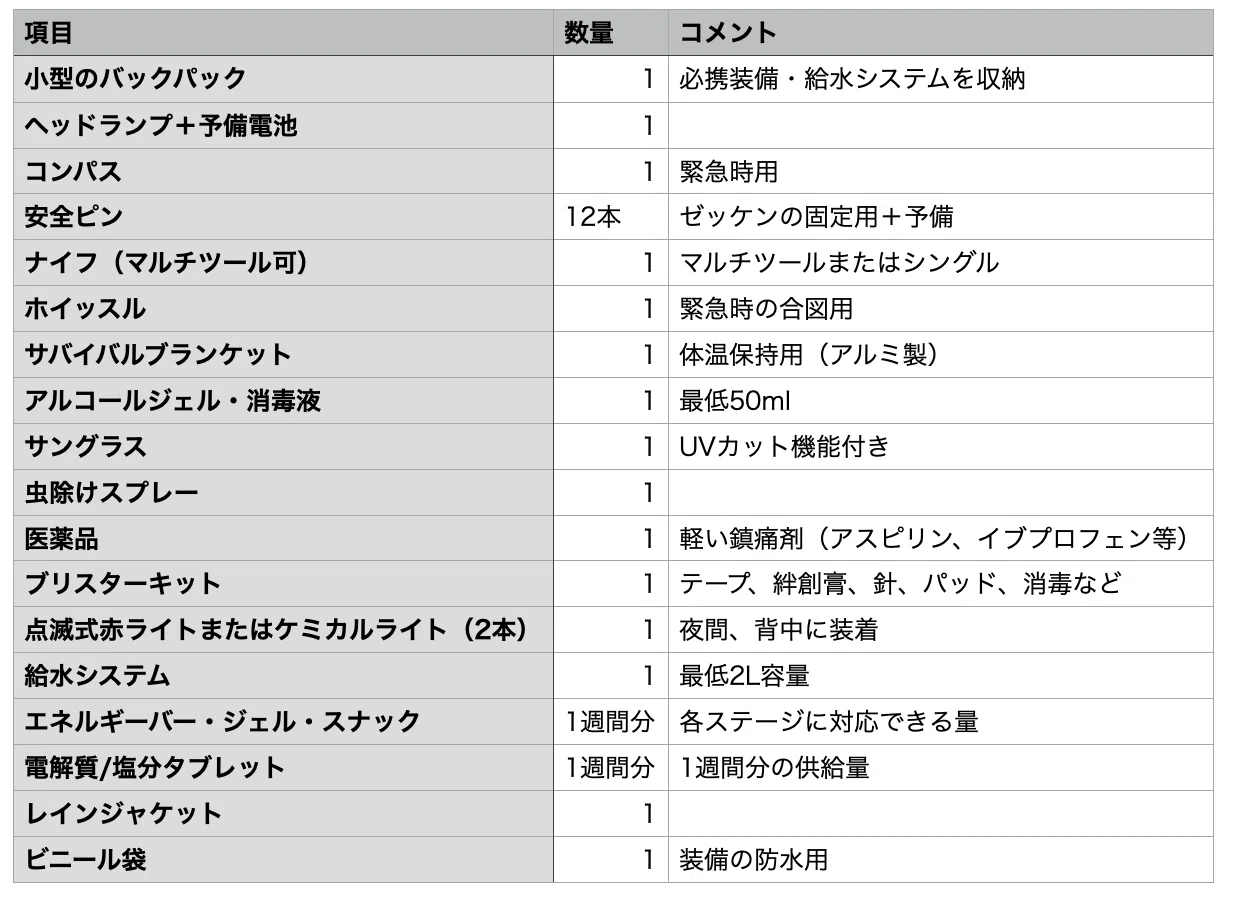 | 項目 | 数量 | コメント |
|---|---|---|
| 小型のバックパック | 1 | 必携装備・給水システムを収納 |
| ヘッドランプ＋予備電池 | 1 | |
| コンパス | 1 | 緊急時用 |
| 安全ピン | 12本 | ゼッケンの固定用＋予備 |
| ナイフ（マルチツール可） | 1 | マルチツールまたはシングル |
| ホイッスル | 1 | 緊急時の合図用 |
| サバイバルブランケット | 1 | 体温保持用（アルミ製） |
| アルコールジェル・消毒液 | 1 | 最低50ml |
| サングラス | 1 | UVカット機能付き |
| 虫除けスプレー | 1 | |
| 医薬品 | 1 | 軽い鎮痛剤（アスピリン、イブプロフェン等） |
| ブリスターキット | 1 | テープ、絆創膏、針、パッド、消毒など |
| 点滅式赤ライトまたはケミカルライト（2本） | 1 | 夜間、背中に装着 |
| 給水システム | 1 | 最低2L容量 |
| エネルギーバー・ジェル・スナック | 1週間分 | 各ステージに対応できる量 |
| 電解質/塩分タブレット | 1週間分 | 1週間分の供給量 |
| レインジャケット | 1 | |
| ビニール袋 | 1 | 装備の防水用 |